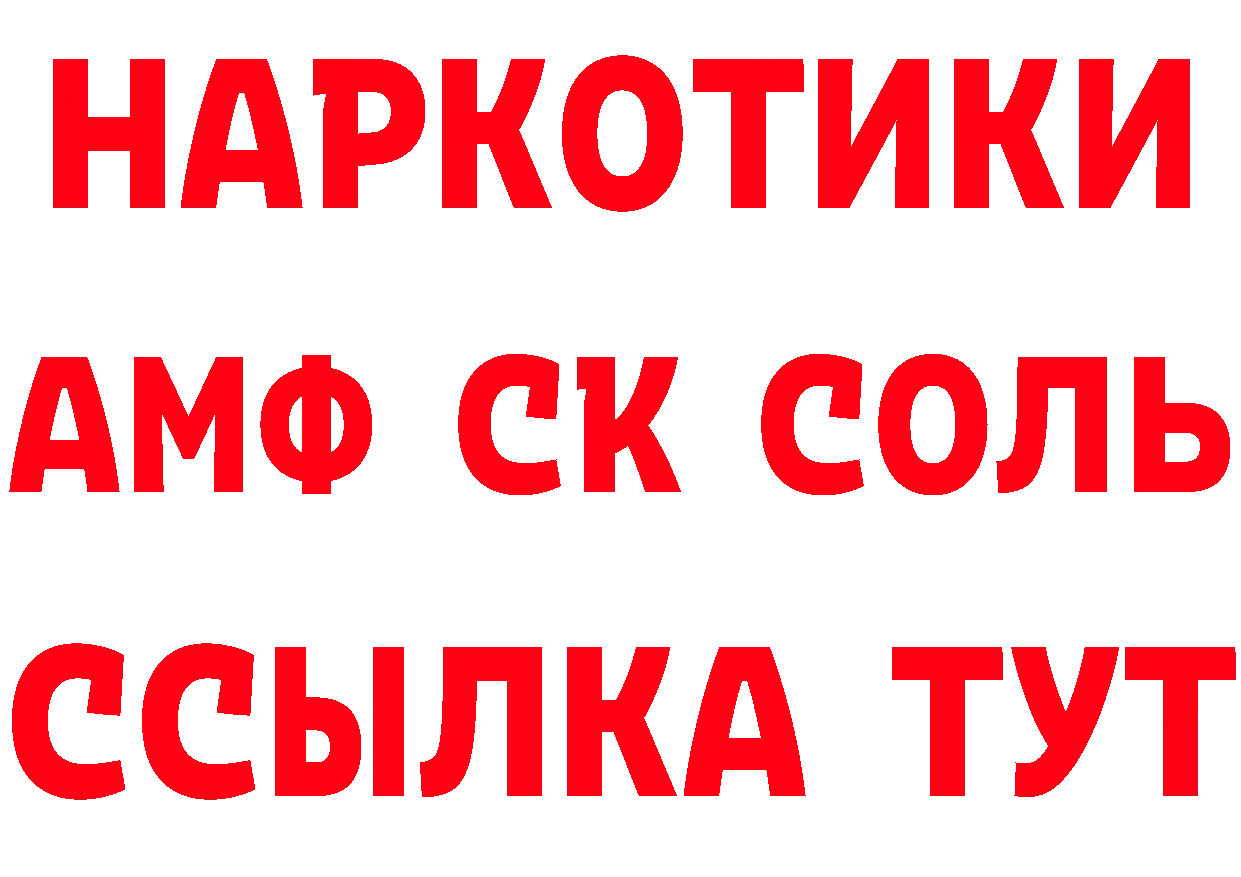 НАРКОТИКИ

АМФ СК СОЛЬ

ССЫЛКА ТУТ